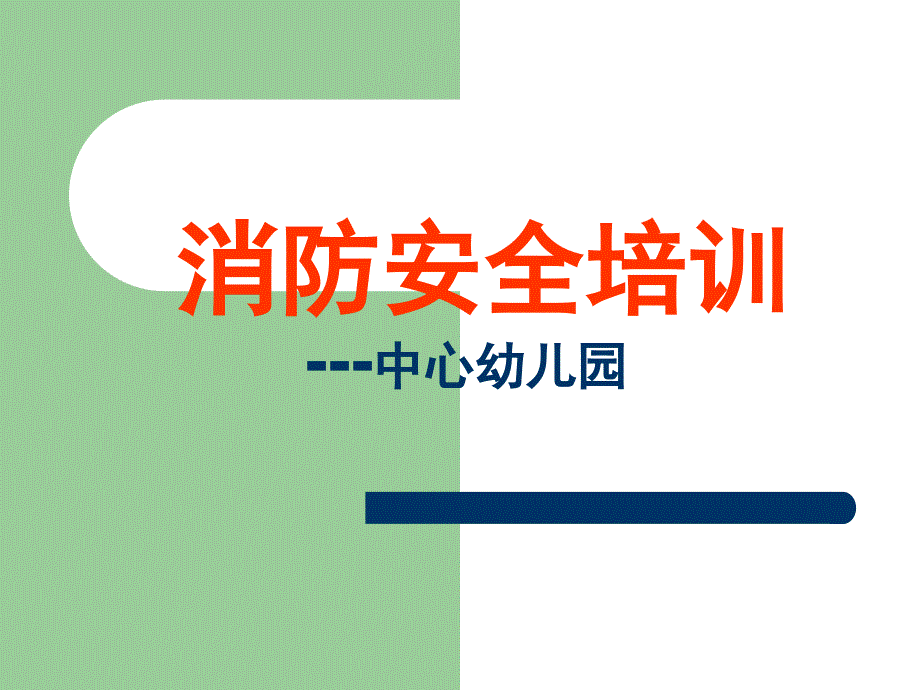 消防安全培训

---中心幼儿园